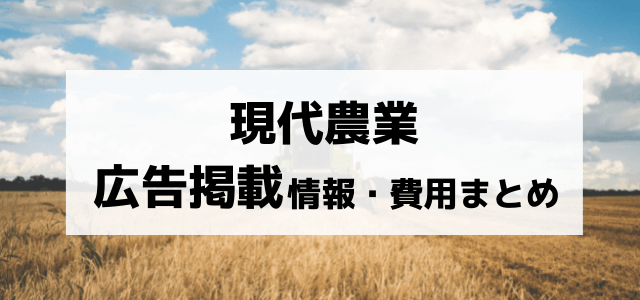 現代農業
広告掲載情報・費用まとめ